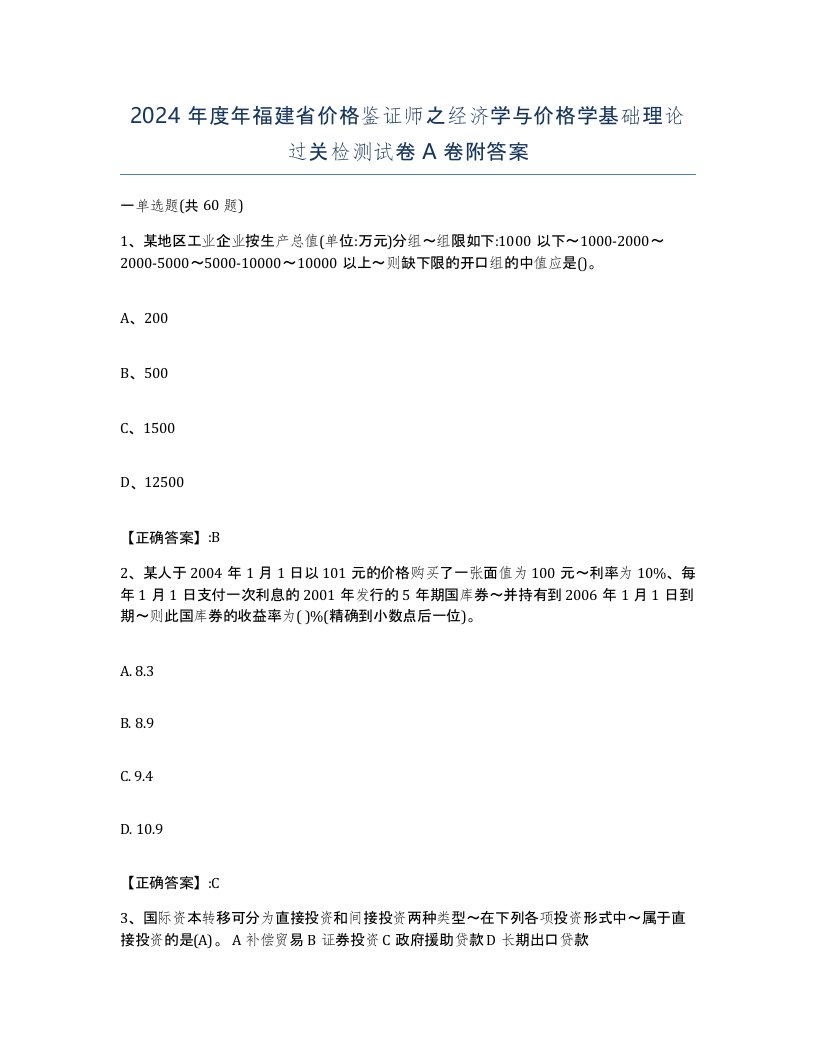 2024 年度年福建省价格鉴证师之经济学与价格学基础理论过关检测试卷 A 卷附答案

一单选题(共 60 题)

1、某地区工业企业按生产总值(单位:万元)分组～组限如下:1000 以下～1000-2000～2000-5000～5000-10000～10000 以上～则缺下限的开口组的中值应是()。

A、200

B、500

C、1500

D、12500

【正确答案】:B

2、某人于 2004 年 1 月 1 日以 101 元的价格购买了一张面值为 100 元～利率为 10%、每年 1 月 1 日支付一次利息的 2001 年发行的 5 年期国库券～并持有到 2006 年 1 月 1 日到期～则此国库券的收益率为( )%(精确到小数点后一位)。

A. 8.3

B. 8.9

C. 9.4

D. 10.9

【正确答案】:C

3、国际资本转移可分为直接投资和间接投资两种类型～在下列各项投资形式中～属于直接投资的是(A) 。 A 补偿贸易 B 证券投资 C 政府援助贷款 D 长期出口贷款